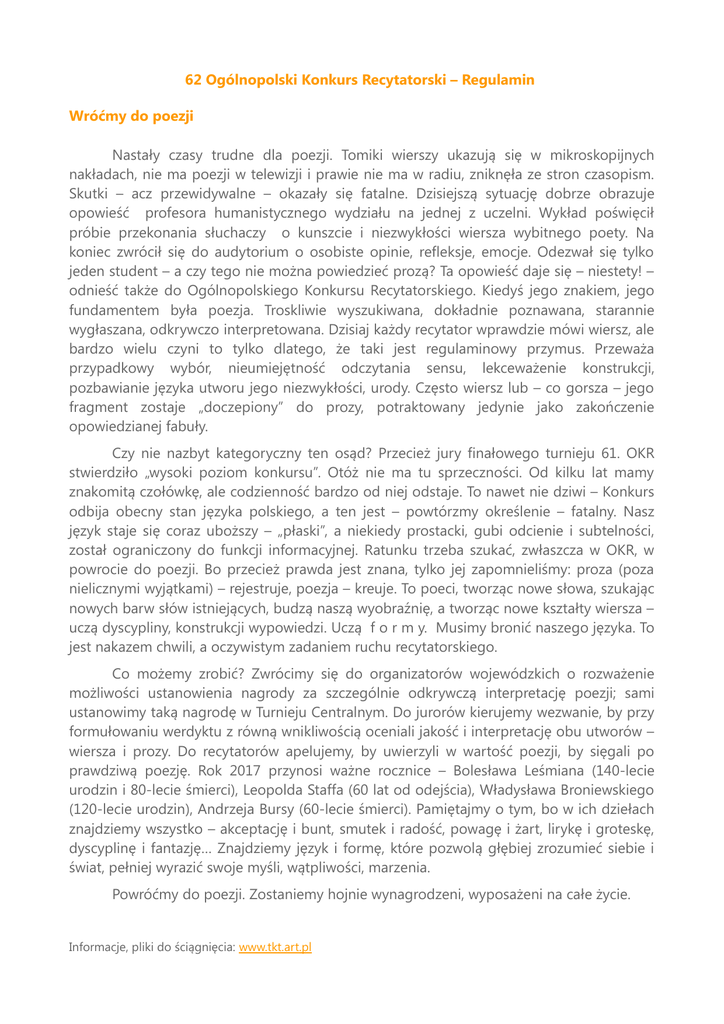 62 Ogólnopolski Konkurs Recytatorski – Regulamin

Wróćmy do poezji

Nastały czasy trudne dla poezji. Tomiki wierszy ukazują się w mikroskopijnych nakładach, nie ma poezji w telewizji i prawie nie ma w radiu, zniknęła ze stron czasopism. Skutki – acz przewidywalne – okazały się fatalne. Dzisiejszą sytuację dobrze obrazuje opowieść profesora humanistycznego wydziału na jednej z uczelni. Wykład poświęcił próbie przekonania słuchaczy o kunszcie i niezwykłości wiersza wybitnego poety. Na koniec zwrócił się do audytorium o osobiste opinie, refleksje, emocje. Odezwał się tylko jeden student – a czy tego nie można powiedzieć prozą? Ta opowieść daje się – niestety! – odnieść także do Ogólnopolskiego Konkursu Recytatorskiego. Kiedyś jego znakiem, jego fundamentem była poezja. Troskliwie wyszukiwana, dokładnie poznawana, starannie wygłaszana, odkrywczo interpretowana. Dzisiaj każdy recytator wprawdzie mówi wiersz, ale bardzo wielu czyni to tylko dlatego, że taki jest regulaminowy przymus. Przeważa przypadkowy wybór, nieumiejętność odczytania sensu, lekceważenie konstrukcji, pozbawianie języka utworu jego niezwykłości, urody. Często wiersz lub – co gorsza – jego fragment zostaje „doczepiony" do prozy, potraktowany jedynie jako zakończenie opowiedzianej fabuły.

Czy nie nazbyt kategoryczny ten osąd? Przecież jury finałowego turnieju 61. OKR stwierdziło „wysoki poziom konkursu". Otóż nie ma tu sprzeczności. Od kilku lat mamy znakomitą czołówkę, ale codzienność bardzo od niej odstaje. To nawet nie dziwi – Konkurs odbija obecny stan języka polskiego, a ten jest – powtórzmy określenie – fatalny. Nasz język staje się coraz uboższy – „płaski", a niekiedy prostacki, gubi odcienie i subtelności, został ograniczony do funkcji informacyjnej. Ratunku trzeba szukać, zwłaszcza w OKR, w powrocie do poezji. Bo przecież prawda jest znana, tylko jej zapomnieliśmy: proza (poza nielicznymi wyjątkami) – rejestruje, poezja – kreuje. To poeci, tworząc nowe słowa, szukając nowych barw słów istniejących, budzą naszą wyobraźnię, a tworząc nowe kształty wiersza – uczą dyscypliny, konstrukcji wypowiedzi. Uczą f o r m y. Musimy bronić naszego języka. To jest nakazem chwili, a oczywistym zadaniem ruchu recytatorskiego.

Co możemy zrobić? Zwrócimy się do organizatorów wojewódzkich o rozważenie możliwości ustanowienia nagrody za szczególnie odkrywczą interpretację poezji; sami ustanowimy taką nagrodę w Turnieju Centralnym. Do jurorów kierujemy wezwanie, by przy formułowaniu werdyktu z równą wnikliwością oceniali jakość i interpretację obu utworów – wiersza i prozy. Do recytatorów apelujemy, by uwierzyli w wartość poezji, by sięgali po prawdziwą poezję. Rok 2017 przynosi ważne rocznice – Bolesława Leśmiana (140-lecie urodzin i 80-lecie śmierci), Leopolda Staffa (60 lat od odejścia), Władysława Broniewskiego (120-lecie urodzin), Andrzeja Bursy (60-lecie śmierci). Pamiętajmy o tym, bo w ich dziełach znajdziemy wszystko – akceptację i bunt, smutek i radość, powagę i żart, lirykę i groteskę, dyscyplinę i fantazję... Znajdziemy język i formę, które pozwolą głębiej zrozumieć siebie i świat, pełniej wyrazić swoje myśli, wątpliwości, marzenia.

Powróćmy do poezji. Zostaniemy hojnie wynagrodzeni, wyposażeni na całe życie.

Informacje, pliki do ściągnięcia: www.tkt.art.pl